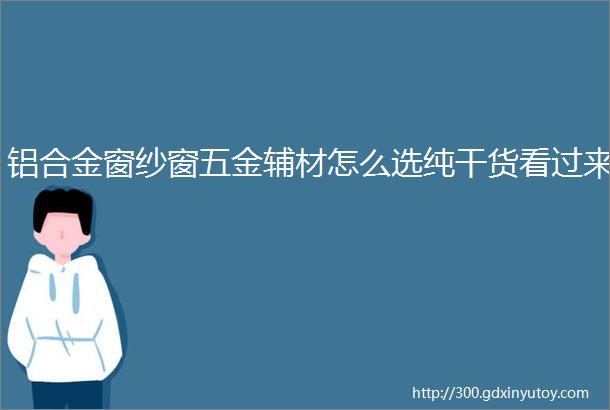 铝合金窗纱窗五金辅材怎么选纯干货看过来

http://300.gdxinyutoy.com